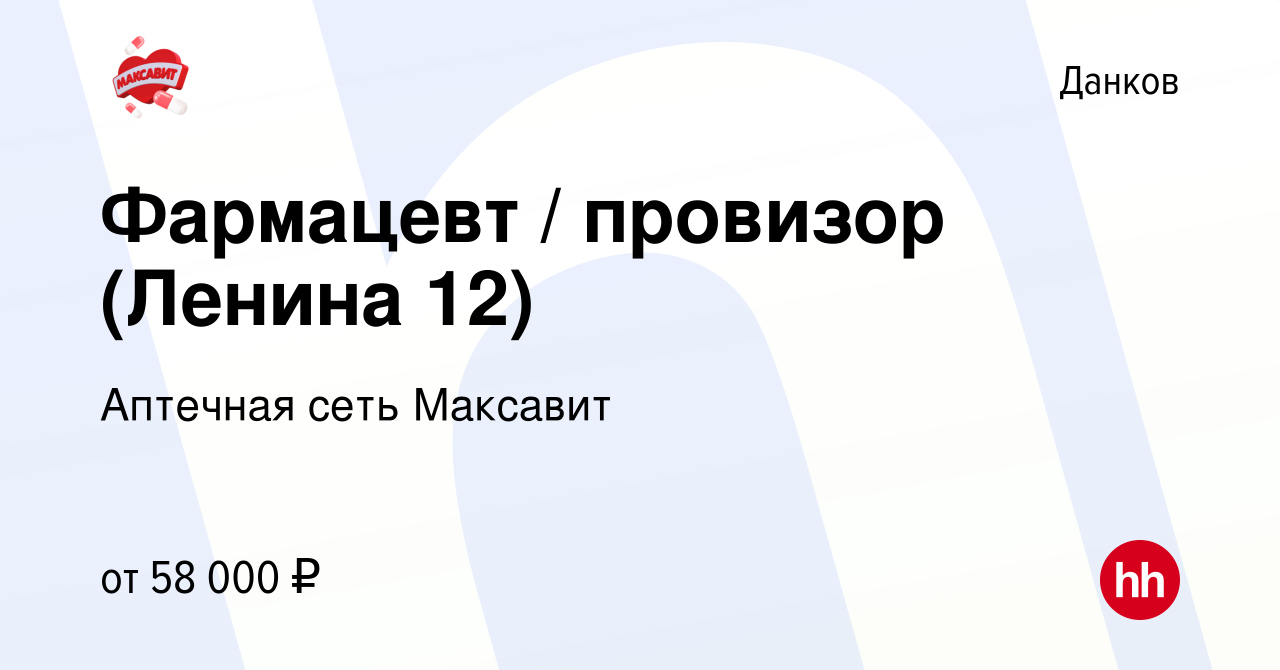 МАКСАВИТ

Данков

Фармацевт / провизор (Ленина 12)

Аптечная сеть Максавит

от 58 000 ₽

hh